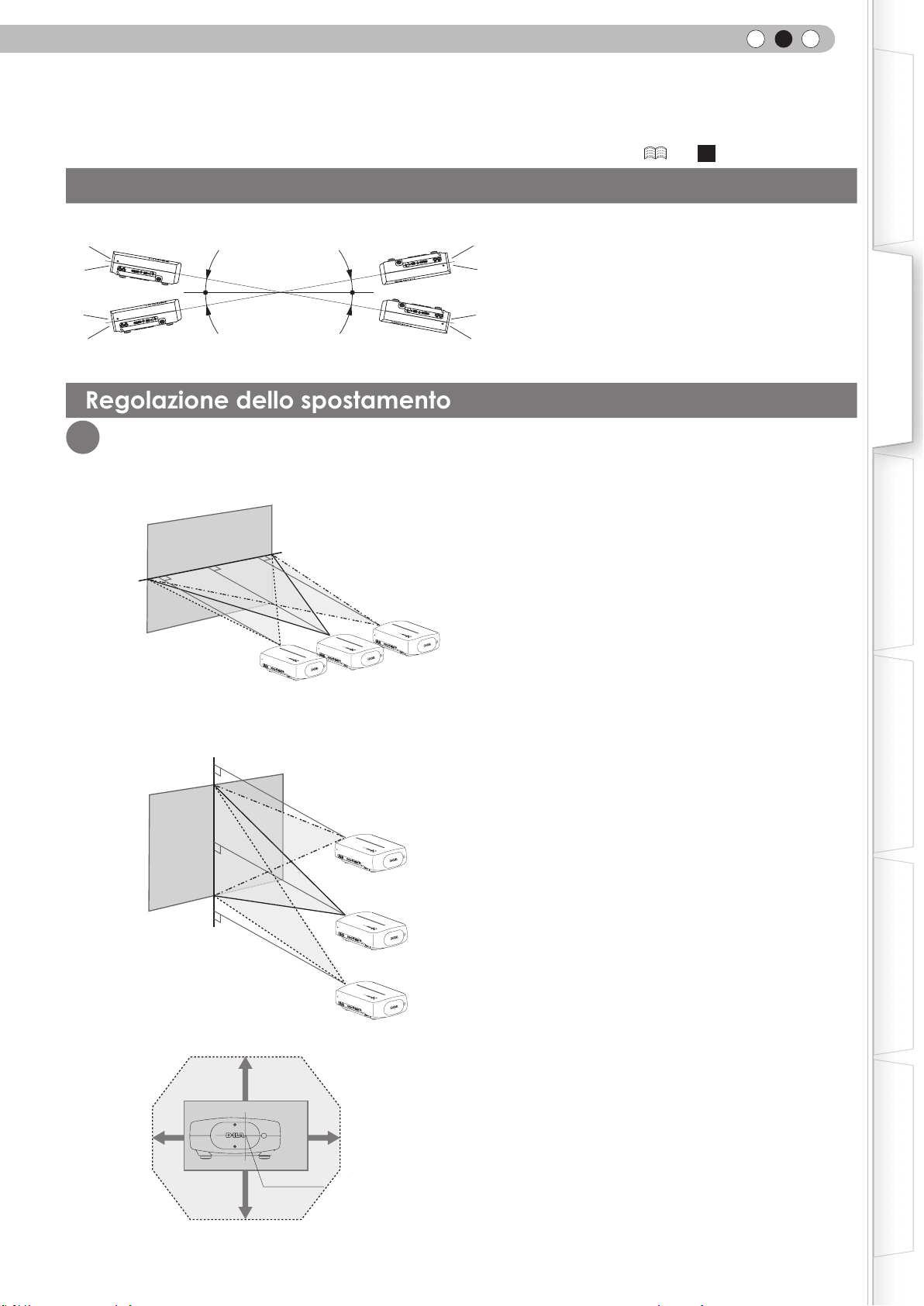 Regolazione dello spostamento

D-ILA